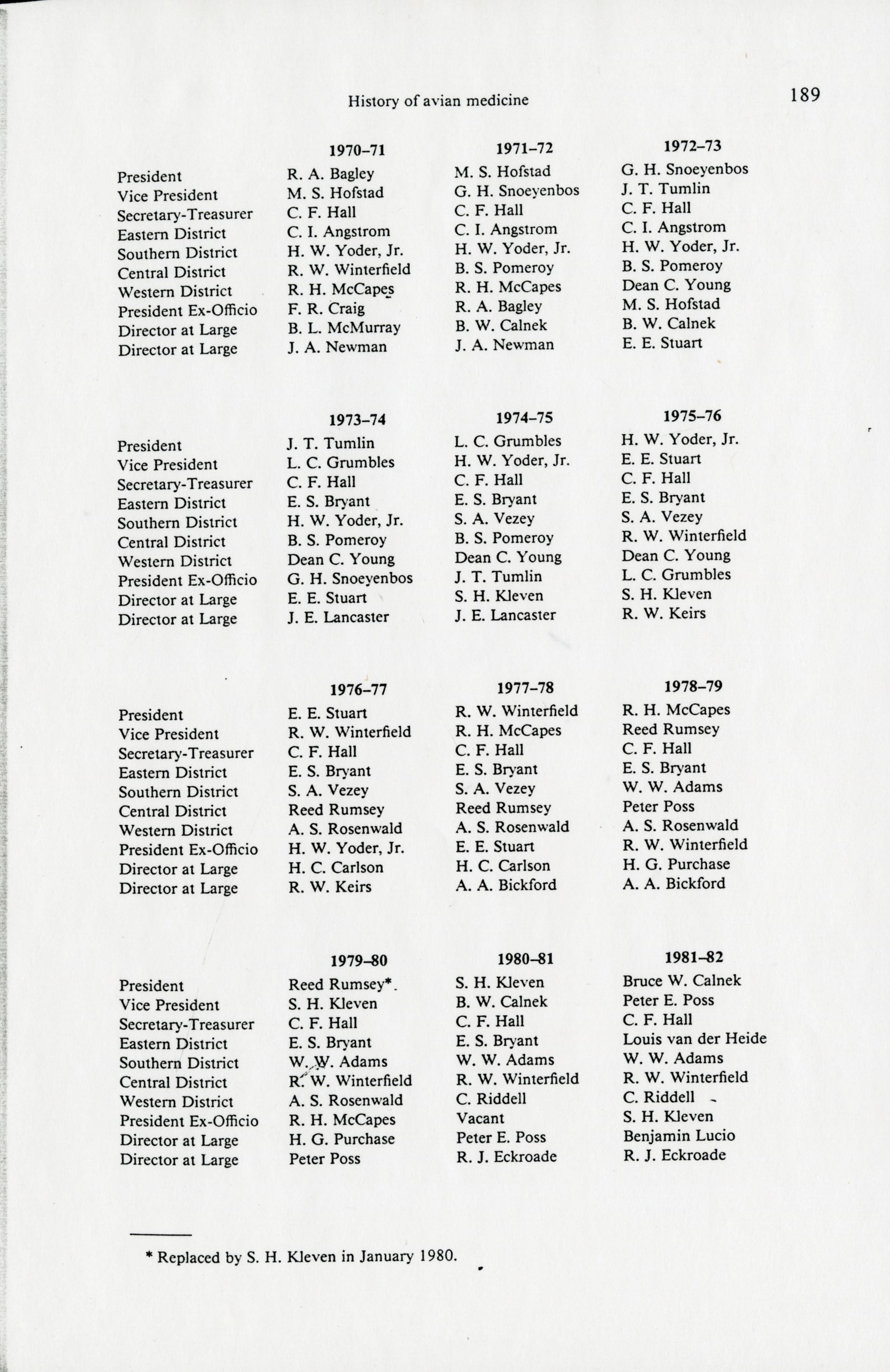 History of avian medicine 189

| | 1970–71 | 1971–72 | 1972–73 |
|---|---|---|---|
| President | R. A. Bagley | M. S. Hofstad | G. H. Snoeyenbos |
| Vice President | M. S. Hofstad | G. H. Snoeyenbos | J. T. Tumlin |
| Secretary-Treasurer | C. F. Hall | C. F. Hall | C. F. Hall |
| Eastern District | C. I. Angstrom | C. I. Angstrom | C. I. Angstrom |
| Southern District | H. W. Yoder, Jr. | H. W. Yoder, Jr. | H. W. Yoder, Jr. |
| Central District | R. W. Winterfield | B. S. Pomeroy | B. S. Pomeroy |
| Western District | R. H. McCapes | R. H. McCapes | Dean C. Young |
| President Ex-Officio | F. R. Craig | R. A. Bagley | M. S. Hofstad |
| Director at Large | B. L. McMurray | B. W. Calnek | B. W. Calnek |
| Director at Large | J. A. Newman | J. A. Newman | E. E. Stuart |

| | 1973–74 | 1974–75 | 1975–76 |
|---|---|---|---|
| President | J. T. Tumlin | L. C. Grumbles | H. W. Yoder, Jr. |
| Vice President | L. C. Grumbles | H. W. Yoder, Jr. | E. E. Stuart |
| Secretary-Treasurer | C. F. Hall | C. F. Hall | C. F. Hall |
| Eastern District | E. S. Bryant | E. S. Bryant | E. S. Bryant |
| Southern District | H. W. Yoder, Jr. | S. A. Vezey | S. A. Vezey |
| Central District | B. S. Pomeroy | B. S. Pomeroy | R. W. Winterfield |
| Western District | Dean C. Young | Dean C. Young | Dean C. Young |
| President Ex-Officio | G. H. Snoeyenbos | J. T. Tumlin | L. C. Grumbles |
| Director at Large | E. E. Stuart | S. H. Kleven | S. H. Kleven |
| Director at Large | J. E. Lancaster | J. E. Lancaster | R. W. Keirs |

| | 1976–77 | 1977–78 | 1978–79 |
|---|---|---|---|
| President | E. E. Stuart | R. W. Winterfield | R. H. McCapes |
| Vice President | R. W. Winterfield | R. H. McCapes | Reed Rumsey |
| Secretary-Treasurer | C. F. Hall | C. F. Hall | C. F. Hall |
| Eastern District | E. S. Bryant | E. S. Bryant | E. S. Bryant |
| Southern District | S. A. Vezey | S. A. Vezey | W. W. Adams |
| Central District | Reed Rumsey | Reed Rumsey | Peter Poss |
| Western District | A. S. Rosenwald | A. S. Rosenwald | A. S. Rosenwald |
| President Ex-Officio | H. W. Yoder, Jr. | E. E. Stuart | R. W. Winterfield |
| Director at Large | H. C. Carlson | H. C. Carlson | H. G. Purchase |
| Director at Large | R. W. Keirs | A. A. Bickford | A. A. Bickford |

| | 1979–80 | 1980–81 | 1981–82 |
|---|---|---|---|
| President | Reed Rumsey* | S. H. Kleven | Bruce W. Calnek |
| Vice President | S. H. Kleven | B. W. Calnek | Peter E. Poss |
| Secretary-Treasurer | C. F. Hall | C. F. Hall | C. F. Hall |
| Eastern District | E. S. Bryant | E. S. Bryant | Louis van der Heide |
| Southern District | W. W. Adams | W. W. Adams | W. W. Adams |
| Central District | R. W. Winterfield | R. W. Winterfield | R. W. Winterfield |
| Western District | A. S. Rosenwald | C. Riddell | C. Riddell |
| President Ex-Officio | R. H. McCapes | Vacant | S. H. Kleven |
| Director at Large | H. G. Purchase | Peter E. Poss | Benjamin Lucio |
| Director at Large | Peter Poss | R. J. Eckroade | R. J. Eckroade |

* Replaced by S. H. Kleven in January 1980.